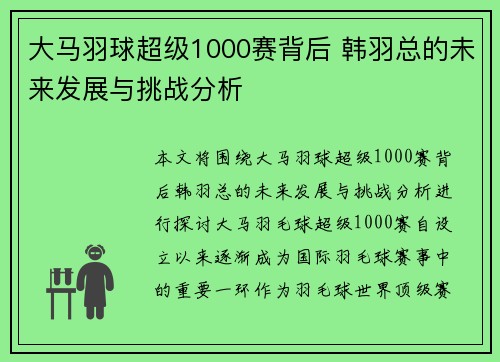 大马羽球超级1000赛背后 韩羽总的未来发展与挑战分析

本文将围绕大马羽球超级1000赛背后韩羽总的未来发展与挑战分析进行探讨大马羽毛球超级1000赛自设立以来逐渐成为国际羽毛球赛事中的重要一环作为羽毛球世界顶级赛